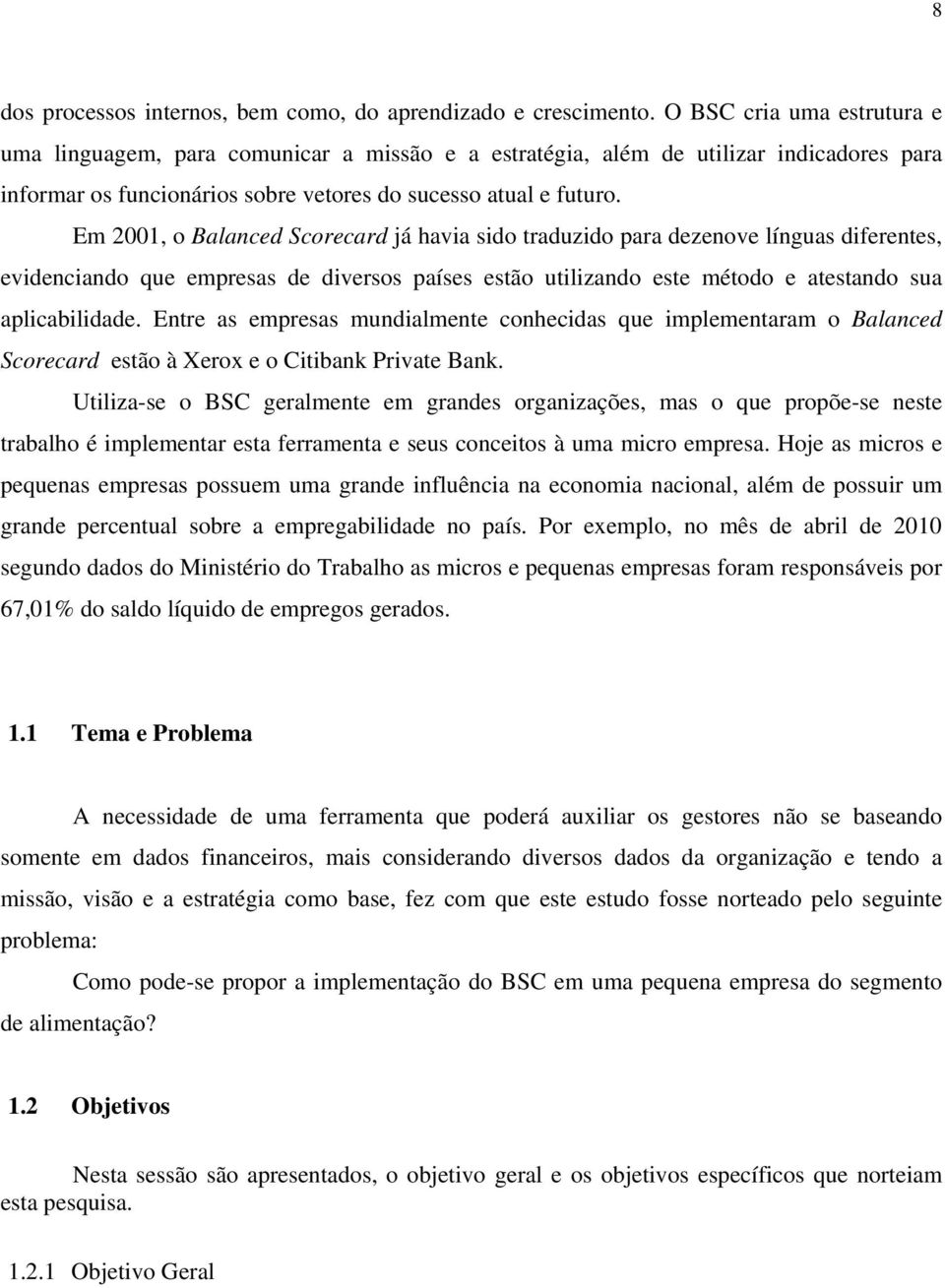 8

dos processos internos, bem como, do aprendizado e crescimento. O BSC cria uma estrutura e uma linguagem, para comunicar a missão e a estratégia, além de utilizar indicadores para informar os funcionários sobre vetores do sucesso atual e futuro.

Em 2001, o Balanced Scorecard já havia sido traduzido para dezenove línguas diferentes, evidenciando que empresas de diversos países estão utilizando este método e atestando sua aplicabilidade. Entre as empresas mundialmente conhecidas que implementaram o Balanced Scorecard estão à Xerox e o Citibank Private Bank.

Utiliza-se o BSC geralmente em grandes organizações, mas o que propõe-se neste trabalho é implementar esta ferramenta e seus conceitos à uma micro empresa. Hoje as micros e pequenas empresas possuem uma grande influência na economia nacional, além de possuir um grande percentual sobre a empregabilidade no país. Por exemplo, no mês de abril de 2010 segundo dados do Ministério do Trabalho as micros e pequenas empresas foram responsáveis por 67,01% do saldo líquido de empregos gerados.

1.1 Tema e Problema

A necessidade de uma ferramenta que poderá auxiliar os gestores não se baseando somente em dados financeiros, mais considerando diversos dados da organização e tendo a missão, visão e a estratégia como base, fez com que este estudo fosse norteado pelo seguinte problema:

Como pode-se propor a implementação do BSC em uma pequena empresa do segmento de alimentação?

1.2 Objetivos

Nesta sessão são apresentados, o objetivo geral e os objetivos específicos que norteiam esta pesquisa.

1.2.1 Objetivo Geral